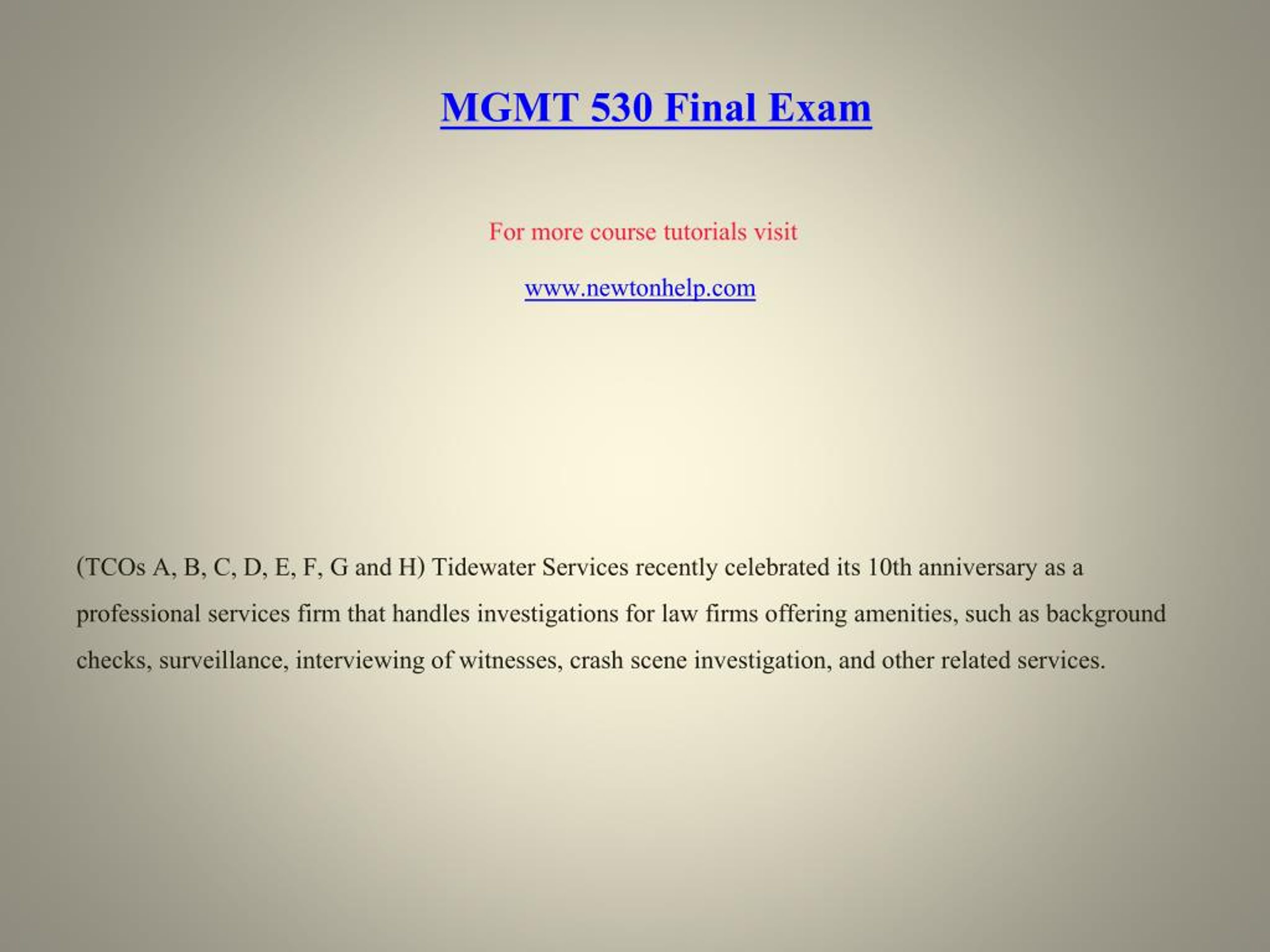 MGMT 530 Final Exam

For more course tutorials visit

www.newtonhelp.com

(TCOs A, B, C, D, E, F, G and H) Tidewater Services recently celebrated its 10th anniversary as a professional services firm that handles investigations for law firms offering amenities, such as background checks, surveillance, interviewing of witnesses, crash scene investigation, and other related services.